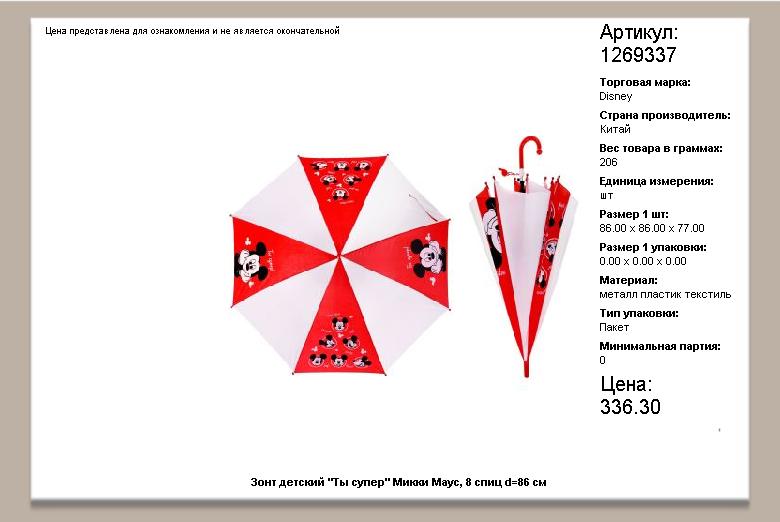 Цена представлена для ознакомления и не является окончательной

Артикул:
1269337

Торговая марка:
Disney

Страна производитель:
Китай

Вес товара в граммах:
206

Единица измерения:
шт

Размер 1 шт:
86.00 x 86.00 x 77.00

Размер 1 упаковки:
0.00 x 0.00 x 0.00

Материал:
металл пластик текстиль

Тип упаковки:
Пакет

Минимальная партия:
0

Цена:
336.30

Зонт детский "Ты супер" Микки Маус, 8 спиц d=86 см